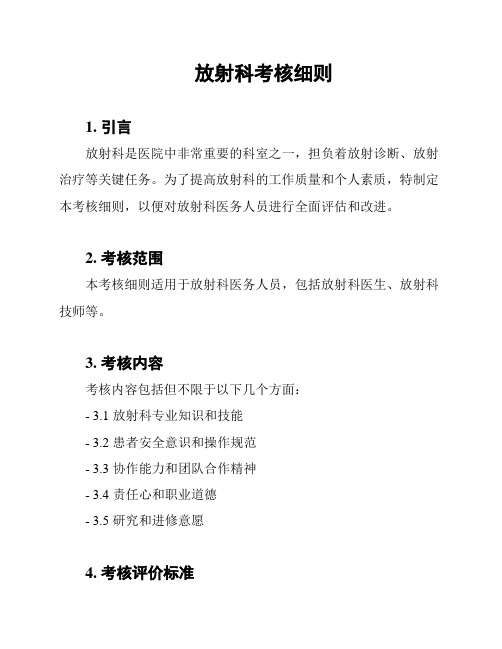 放射科考核细则

1. 引言

放射科是医院中非常重要的科室之一，担负着放射诊断、放射治疗等关键任务。为了提高放射科的工作质量和个人素质，特制定本考核细则，以便对放射科医务人员进行全面评估和改进。

2. 考核范围

本考核细则适用于放射科医务人员，包括放射科医生、放射科技师等。

3. 考核内容

考核内容包括但不限于以下几个方面：

- 3.1 放射科专业知识和技能

- 3.2 患者安全意识和操作规范

- 3.3 协作能力和团队合作精神

- 3.4 责任心和职业道德

- 3.5 研究和进修意愿

4. 考核评价标准